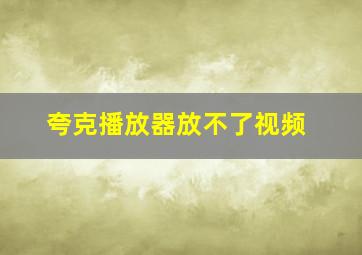 夸克播放器放不了视频